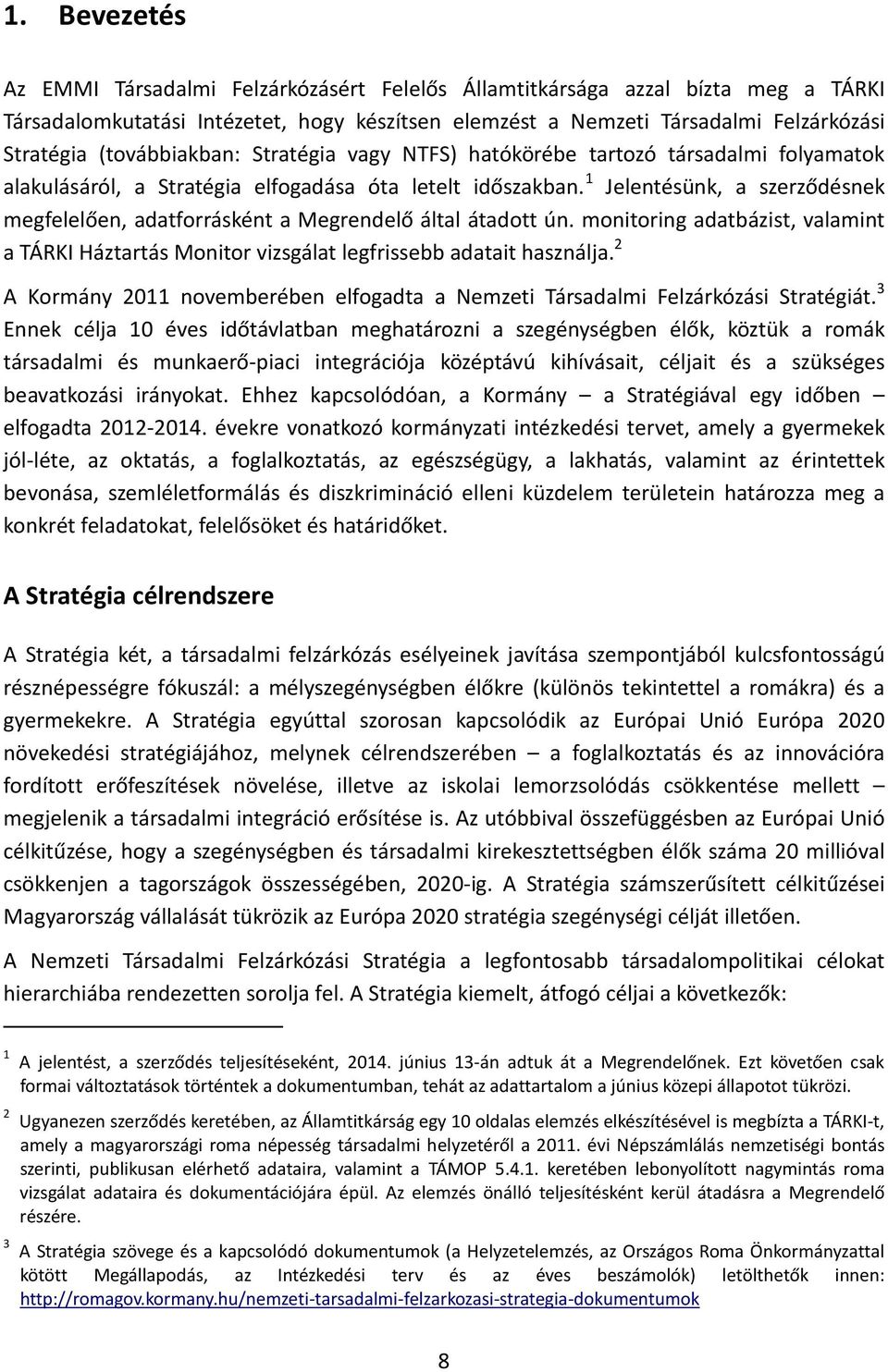 1. Bevezetés

Az EMMI Társadalmi Felzárkózásért Felelős Államtitkársága azzal bízta meg a TÁRKI Társadalomkutatási Intézetet, hogy készítsen elemzést a Nemzeti Társadalmi Felzárkózási Stratégia (továbbiakban: Stratégia vagy NTFS) hatókörébe tartozó társadalmi folyamatok alakulásáról, a Stratégia elfogadása óta letelt időszakban.$^1$ Jelentésünk, a szerződésnek megfelelően, adatforrásként a Megrendelő által átadott ún. monitoring adatbázist, valamint a TÁRKI Háztartás Monitor vizsgálat legfrissebb adatait használja.$^2$

A Kormány 2011 novemberében elfogadta a Nemzeti Társadalmi Felzárkózási Stratégiát.$^3$ Ennek célja 10 éves időtávlatban meghatározni a szegénységben élők, köztük a romák társadalmi és munkaerő-piaci integrációja középtávú kihívásait, céljait és a szükséges beavatkozási irányokat. Ehhez kapcsolódóan, a Kormány – a Stratégiával egy időben – elfogadta 2012-2014. évekre vonatkozó kormányzati intézkedési tervet, amely a gyermekek jól-léte, az oktatás, a foglalkoztatás, az egészségügy, a lakhatás, valamint az érintettek bevonása, szemléletformálás és diszkrimináció elleni küzdelem területein határozza meg a konkrét feladatokat, felelősöket és határidőket.

A Stratégia célrendszere

A Stratégia két, a társadalmi felzárkózás esélyeinek javítása szempontjából kulcsfontosságú résznépességre fókuszál: a mélyszegénységben élőkre (különös tekintettel a romákra) és a gyermekekre. A Stratégia egyúttal szorosan kapcsolódik az Európai Unió Európa 2020 növekedési stratégiájához, melynek célrendszerében – a foglalkoztatás és az innovációra fordított erőfeszítések növelése, illetve az iskolai lemorzsolódás csökkentése mellett – megjelenik a társadalmi integráció erősítése is. Az utóbbival összefüggésben az Európai Unió célkitűzése, hogy a szegénységben és társadalmi kirekesztettségben élők száma 20 millióval csökkenjen a tagországok összességében, 2020-ig. A Stratégia számszerűsített célkitűzései Magyarország vállalását tükrözik az Európa 2020 stratégia szegénységi célját illetően.

A Nemzeti Társadalmi Felzárkózási Stratégia a legfontosabb társadalompolitikai célokat hierarchiába rendezetten sorolja fel. A Stratégia kiemelt, átfogó céljai a következők:

$^1$ A jelentést, a szerződés teljesítéseként, 2014. június 13-án adtuk át a Megrendelőnek. Ezt követően csak formai változtatások történtek a dokumentumban, tehát az adattartalom a június közepi állapotot tükrözi.

$^2$ Ugyanezen szerződés keretében, az Államtitkárság egy 10 oldalas elemzés elkészítésével is megbízta a TÁRKI-t, amely a magyarországi roma népesség társadalmi helyzetéről a 2011. évi Népszámlálás nemzetiségi bontás szerinti, publikusan elérhető adataira, valamint a TÁMOP 5.4.1. keretében lebonyolított nagymintás roma vizsgálat adataira és dokumentációjára épül. Az elemzés önálló teljesítésként kerül átadásra a Megrendelő részére.

$^3$ A Stratégia szövege és a kapcsolódó dokumentumok (a Helyzetelemzés, az Országos Roma Önkormányzattal kötött Megállapodás, az Intézkedési terv és az éves beszámolók) letölthetők innen: http://romagov.kormany.hu/nemzeti-tarsadalmi-felzarkozasi-strategia-dokumentumok

8